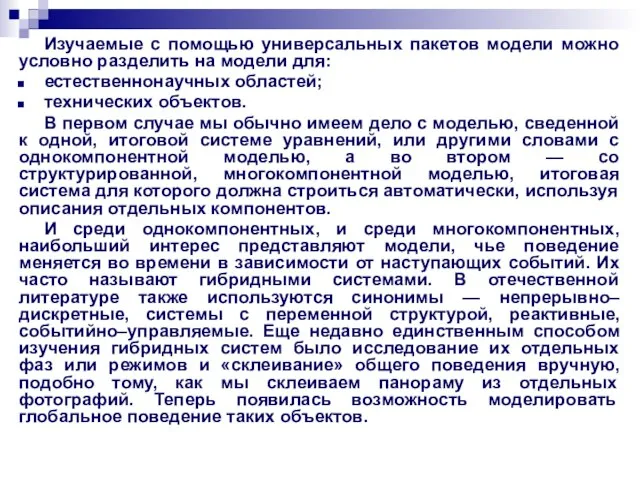 Изучаемые с помощью универсальных пакетов модели можно условно разделить на модели для:
естественнонаучных областей;
технических объектов.
В первом случае мы обычно имеем дело с моделью, сведенной к одной, итоговой системе уравнений, или другими словами с однокомпонентной моделью, а во втором — со структурированной, многокомпонентной моделью, итоговая система для которого должна строиться автоматически, используя описания отдельных компонентов.
И среди однокомпонентных, и среди многокомпонентных, наибольший интерес представляют модели, чье поведение меняется во времени в зависимости от наступающих событий. Их часто называют гибридными системами. В отечественной литературе также используются синонимы — непрерывно–дискретные, системы с переменной структурой, реактивные, событийно–управляемые. Еще недавно единственным способом изучения гибридных систем было исследование их отдельных фаз или режимов и «склеивание» общего поведения вручную, подобно тому, как мы склеиваем панораму из отдельных фотографий. Теперь появилась возможность моделировать глобальное поведение таких объектов.